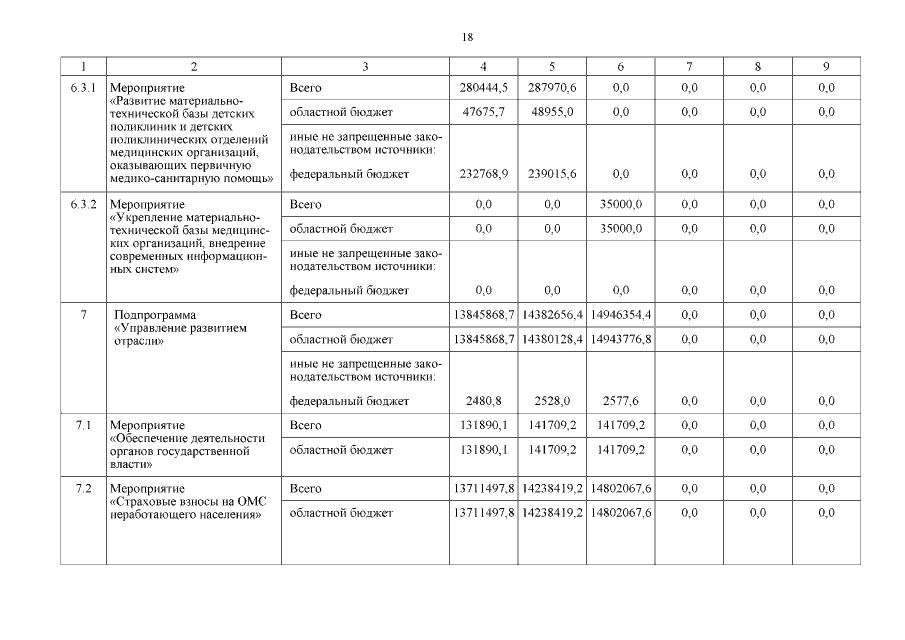 18

| 1 | 2 | 3 | 4 | 5 | 6 | 7 | 8 | 9 |
|---|---|---|---|---|---|---|---|---|
| 6.3.1 | Мероприятие «Развитие материально-технической базы детских поликлиник и детских поликлинических отделений медицинских организаций, оказывающих первичную медико-санитарную помощь» | Всего | 280444,5 | 287970,6 | 0,0 | 0,0 | 0,0 | 0,0 |
| | | областной бюджет | 47675,7 | 48955,0 | 0,0 | 0,0 | 0,0 | 0,0 |
| | | иные не запрещенные законодательством источники: федеральный бюджет | 232768,9 | 239015,6 | 0,0 | 0,0 | 0,0 | 0,0 |
| 6.3.2 | Мероприятие «Укрепление материально-технической базы медицинских организаций, внедрение современных информационных систем» | Всего | 0,0 | 0,0 | 35000,0 | 0,0 | 0,0 | 0,0 |
| | | областной бюджет | 0,0 | 0,0 | 35000,0 | 0,0 | 0,0 | 0,0 |
| | | иные не запрещенные законодательством источники: федеральный бюджет | 0,0 | 0,0 | 0,0 | 0,0 | 0,0 | 0,0 |
| 7 | Подпрограмма «Управление развитием отрасли» | Всего | 13845868,7 | 14382656,4 | 14946354,4 | 0,0 | 0,0 | 0,0 |
| | | областной бюджет | 13845868,7 | 14380128,4 | 14943776,8 | 0,0 | 0,0 | 0,0 |
| | | иные не запрещенные законодательством источники: федеральный бюджет | 2480,8 | 2528,0 | 2577,6 | 0,0 | 0,0 | 0,0 |
| 7.1 | Мероприятие «Обеспечение деятельности органов государственной власти» | Всего | 131890,1 | 141709,2 | 141709,2 | 0,0 | 0,0 | 0,0 |
| | | областной бюджет | 131890,1 | 141709,2 | 141709,2 | 0,0 | 0,0 | 0,0 |
| 7.2 | Мероприятие «Страховые взносы на ОМС неработающего населения» | Всего | 13711497,8 | 14238419,2 | 14802067,6 | 0,0 | 0,0 | 0,0 |
| | | областной бюджет | 13711497,8 | 14238419,2 | 14802067,6 | 0,0 | 0,0 | 0,0 |